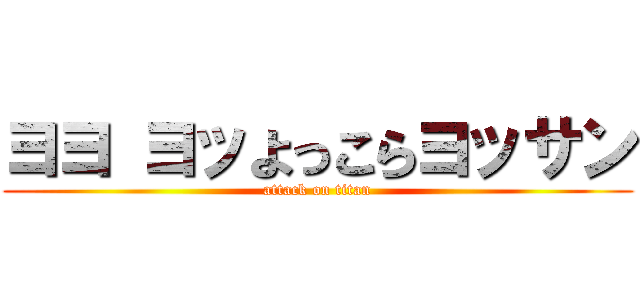 ヨヨ ヨッよっこらヨッサン
attack on titan